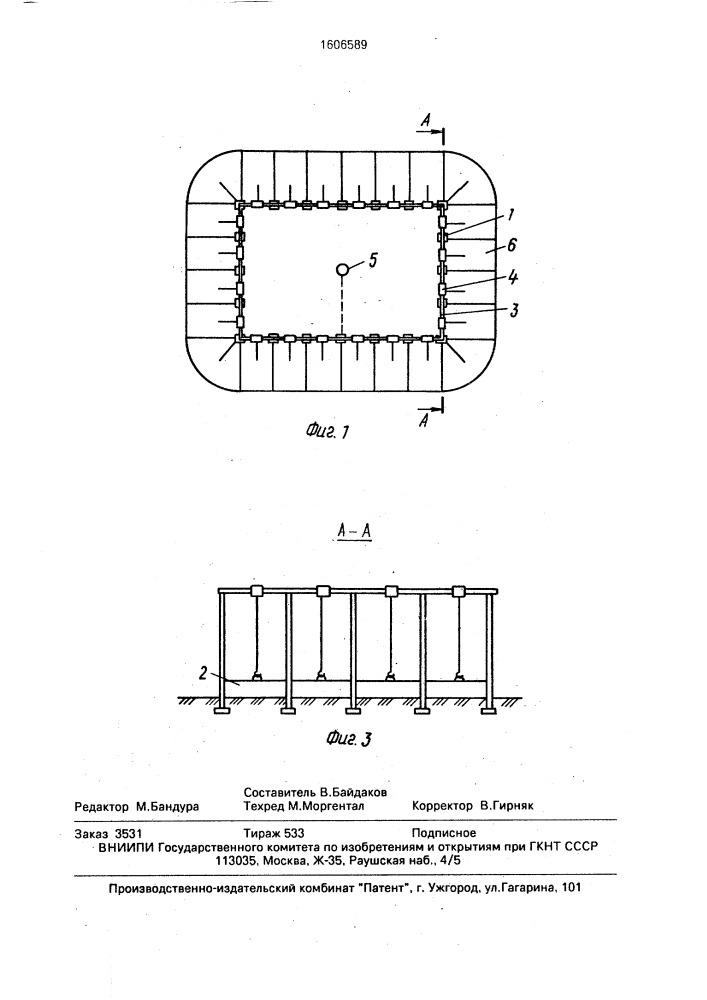 1606589

A

1
6
5
4
3

A

Фиг. 1

A – A

2

Фиг. 3

Составитель В.Байдаков
Редактор М.Бандура Техред М.Моргентал Корректор В.Гирняк

Заказ 3531 Тираж 533 Подписное
ВНИИПИ Государственного комитета по изобретениям и открытиям при ГКНТ СССР
113035, Москва, Ж-35, Раушская наб., 4/5

Производственно-издательский комбинат "Патент", г. Ужгород, ул.Гагарина, 101